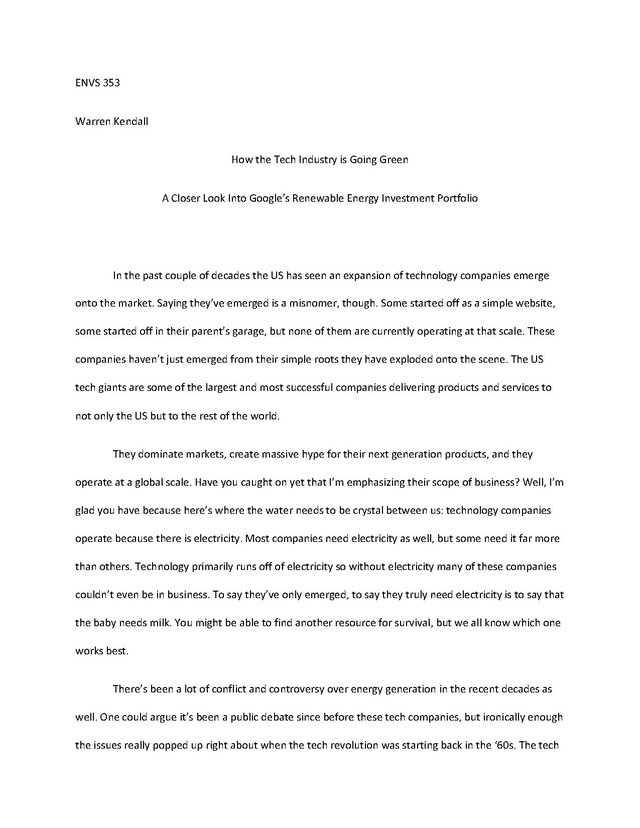 ENVS 353

Warren Kendall

How the Tech Industry is Going Green

A Closer Look Into Google's Renewable Energy Investment Portfolio

In the past couple of decades the US has seen an expansion of technology companies emerge onto the market. Saying they've emerged is a misnomer, though. Some started off as a simple website, some started off in their parent's garage, but none of them are currently operating at that scale. These companies haven't just emerged from their simple roots they have exploded onto the scene. The US tech giants are some of the largest and most successful companies delivering products and services to not only the US but to the rest of the world.

They dominate markets, create massive hype for their next generation products, and they operate at a global scale. Have you caught on yet that I'm emphasizing their scope of business? Well, I'm glad you have because here's where the water needs to be crystal between us: technology companies operate because there is electricity. Most companies need electricity as well, but some need it far more than others. Technology primarily runs off of electricity so without electricity many of these companies couldn't even be in business. To say they've only emerged, to say they truly need electricity is to say that the baby needs milk. You might be able to find another resource for survival, but we all know which one works best.

There's been a lot of conflict and controversy over energy generation in the recent decades as well. One could argue it's been a public debate since before these tech companies, but ironically enough the issues really popped up right about when the tech revolution was starting back in the '60s. The tech